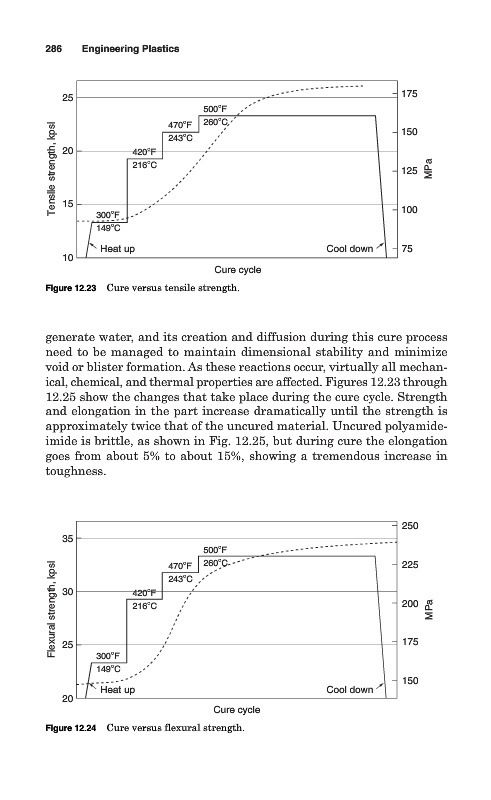 286 Engineering Plastics

Tensile strength, kpsi

25

20

15

10

300°F
149°C

420°F
216°C

470°F
243°C

500°F
260°C

Heat up

Cool down

175

150

125

100

75

MPa

Cure cycle

Figure 12.23 Cure versus tensile strength.

generate water, and its creation and diffusion during this cure process need to be managed to maintain dimensional stability and minimize void or blister formation. As these reactions occur, virtually all mechanical, chemical, and thermal properties are affected. Figures 12.23 through 12.25 show the changes that take place during the cure cycle. Strength and elongation in the part increase dramatically until the strength is approximately twice that of the uncured material. Uncured polyamide-imide is brittle, as shown in Fig. 12.25, but during cure the elongation goes from about 5% to about 15%, showing a tremendous increase in toughness.

Flexural strength, kpsi

35

30

25

20

300°F
149°C

420°F
216°C

470°F
243°C

500°F
260°C

Heat up

Cool down

250

225

200

175

150

MPa

Cure cycle

Figure 12.24 Cure versus flexural strength.